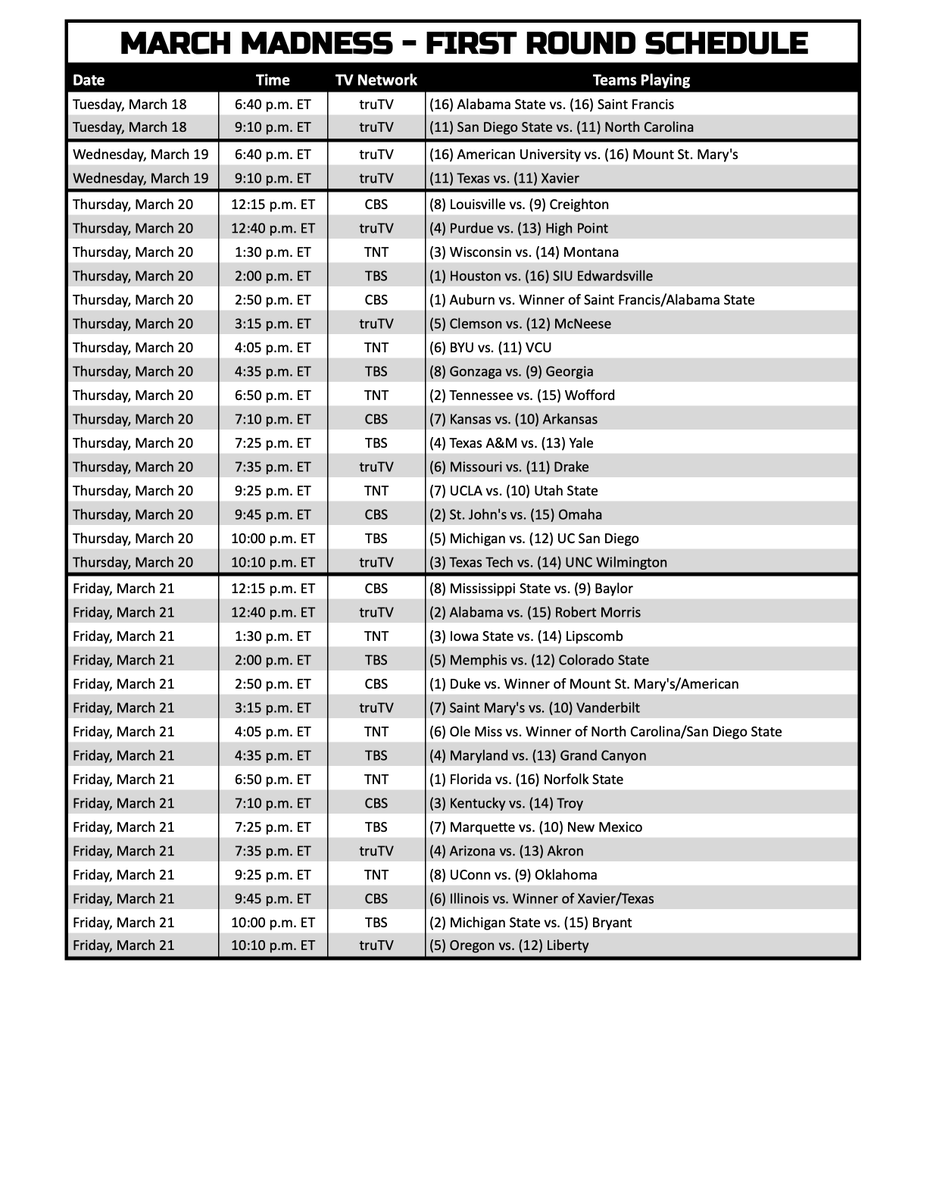 MARCH MADNESS - FIRST ROUND SCHEDULE

| Date | Time | TV Network | Teams Playing |
|---|---|---|---|
| Tuesday, March 18 | 6:40 p.m. ET | truTV | (16) Alabama State vs. (16) Saint Francis |
| Tuesday, March 18 | 9:10 p.m. ET | truTV | (11) San Diego State vs. (11) North Carolina |
| Wednesday, March 19 | 6:40 p.m. ET | truTV | (16) American University vs. (16) Mount St. Mary's |
| Wednesday, March 19 | 9:10 p.m. ET | truTV | (11) Texas vs. (11) Xavier |
| Thursday, March 20 | 12:15 p.m. ET | CBS | (8) Louisville vs. (9) Creighton |
| Thursday, March 20 | 12:40 p.m. ET | truTV | (4) Purdue vs. (13) High Point |
| Thursday, March 20 | 1:30 p.m. ET | TNT | (3) Wisconsin vs. (14) Montana |
| Thursday, March 20 | 2:00 p.m. ET | TBS | (1) Houston vs. (16) SIU Edwardsville |
| Thursday, March 20 | 2:50 p.m. ET | CBS | (1) Auburn vs. Winner of Saint Francis/Alabama State |
| Thursday, March 20 | 3:15 p.m. ET | truTV | (5) Clemson vs. (12) McNeese |
| Thursday, March 20 | 4:05 p.m. ET | TNT | (6) BYU vs. (11) VCU |
| Thursday, March 20 | 4:35 p.m. ET | TBS | (8) Gonzaga vs. (9) Georgia |
| Thursday, March 20 | 6:50 p.m. ET | TNT | (2) Tennessee vs. (15) Wofford |
| Thursday, March 20 | 7:10 p.m. ET | CBS | (7) Kansas vs. (10) Arkansas |
| Thursday, March 20 | 7:25 p.m. ET | TBS | (4) Texas A&M vs. (13) Yale |
| Thursday, March 20 | 7:35 p.m. ET | truTV | (6) Missouri vs. (11) Drake |
| Thursday, March 20 | 9:25 p.m. ET | TNT | (7) UCLA vs. (10) Utah State |
| Thursday, March 20 | 9:45 p.m. ET | CBS | (2) St. John's vs. (15) Omaha |
| Thursday, March 20 | 10:00 p.m. ET | TBS | (5) Michigan vs. (12) UC San Diego |
| Thursday, March 20 | 10:10 p.m. ET | truTV | (3) Texas Tech vs. (14) UNC Wilmington |
| Friday, March 21 | 12:15 p.m. ET | CBS | (8) Mississippi State vs. (9) Baylor |
| Friday, March 21 | 12:40 p.m. ET | truTV | (2) Alabama vs. (15) Robert Morris |
| Friday, March 21 | 1:30 p.m. ET | TNT | (3) Iowa State vs. (14) Lipscomb |
| Friday, March 21 | 2:00 p.m. ET | TBS | (5) Memphis vs. (12) Colorado State |
| Friday, March 21 | 2:50 p.m. ET | CBS | (1) Duke vs. Winner of Mount St. Mary's/American |
| Friday, March 21 | 3:15 p.m. ET | truTV | (7) Saint Mary's vs. (10) Vanderbilt |
| Friday, March 21 | 4:05 p.m. ET | TNT | (6) Ole Miss vs. Winner of North Carolina/San Diego State |
| Friday, March 21 | 4:35 p.m. ET | TBS | (4) Maryland vs. (13) Grand Canyon |
| Friday, March 21 | 6:50 p.m. ET | TNT | (1) Florida vs. (16) Norfolk State |
| Friday, March 21 | 7:10 p.m. ET | CBS | (3) Kentucky vs. (14) Troy |
| Friday, March 21 | 7:25 p.m. ET | TBS | (7) Marquette vs. (10) New Mexico |
| Friday, March 21 | 7:35 p.m. ET | truTV | (4) Arizona vs. (13) Akron |
| Friday, March 21 | 9:25 p.m. ET | TNT | (8) UConn vs. (9) Oklahoma |
| Friday, March 21 | 9:45 p.m. ET | CBS | (6) Illinois vs. Winner of Xavier/Texas |
| Friday, March 21 | 10:00 p.m. ET | TBS | (2) Michigan State vs. (15) Bryant |
| Friday, March 21 | 10:10 p.m. ET | truTV | (5) Oregon vs. (12) Liberty |